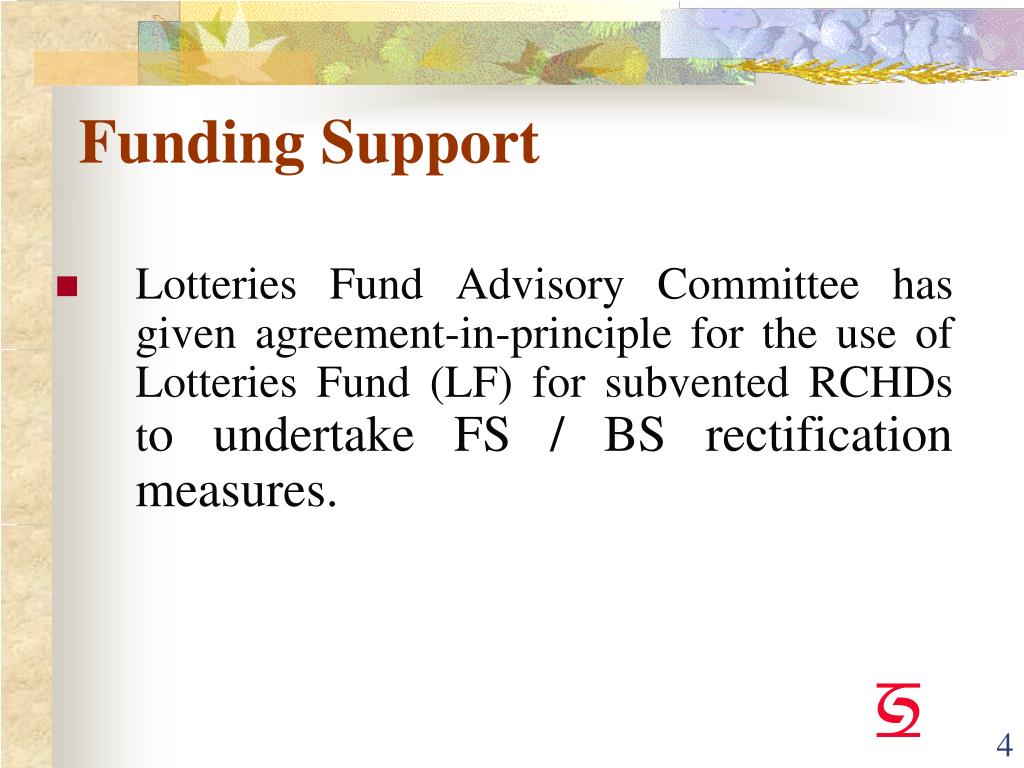 Funding Support

Lotteries Fund Advisory Committee has given agreement-in-principle for the use of Lotteries Fund (LF) for subvented RCHDs to undertake FS / BS rectification measures.

4